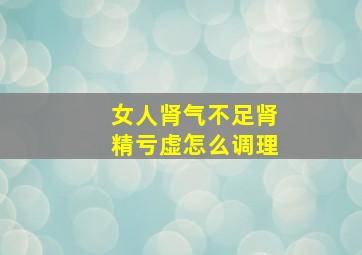 女人肾气不足肾精亏虚怎么调理